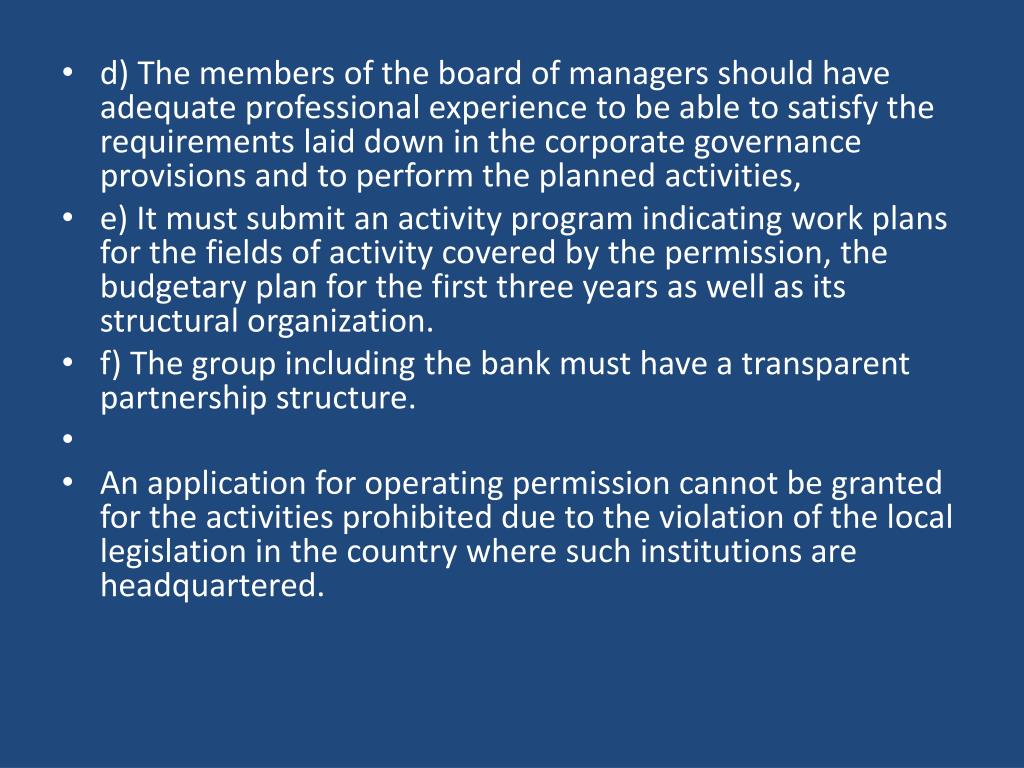 • d) The members of the board of managers should have adequate professional experience to be able to satisfy the requirements laid down in the corporate governance provisions and to perform the planned activities,
• e) It must submit an activity program indicating work plans for the fields of activity covered by the permission, the budgetary plan for the first three years as well as its structural organization.
• f) The group including the bank must have a transparent partnership structure.
•
• An application for operating permission cannot be granted for the activities prohibited due to the violation of the local legislation in the country where such institutions are headquartered.